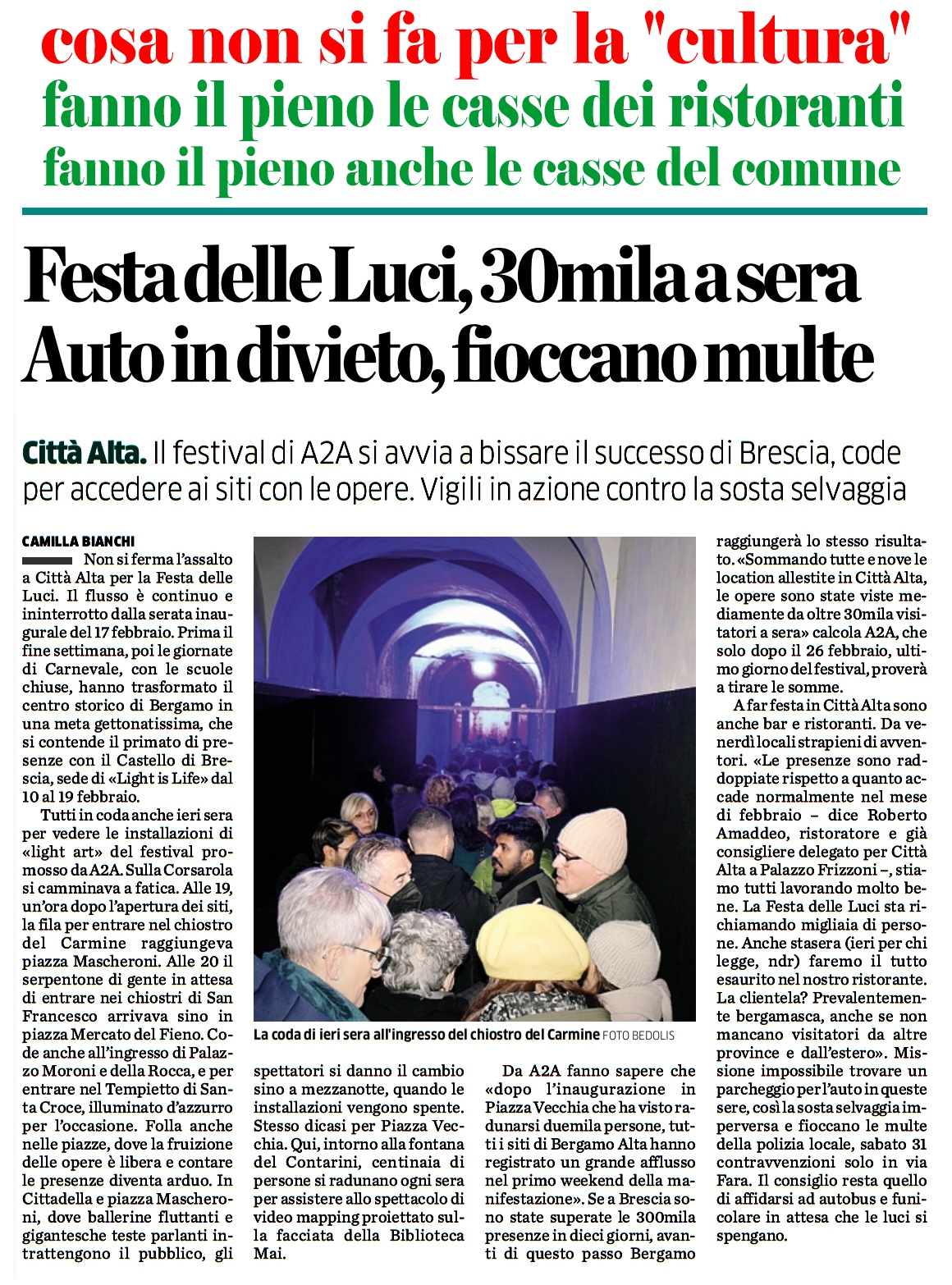 cosa non si fa per la "cultura"
fanno il pieno le casse dei ristoranti
fanno il pieno anche le casse del comune

Festa delle Luci, 30mila a sera
Auto in divieto, fioccano multe

Città Alta. Il festival di A2A si avvia a bissare il successo di Brescia, code per accedere ai siti con le opere. Vigili in azione contro la sosta selvaggia

CAMILLA BIANCHI

Non si ferma l'assalto a Città Alta per la Festa delle Luci. Il flusso è continuo e ininterrotto dalla serata inaugurale del 17 febbraio. Prima il fine settimana, poi le giornate di Carnevale, con le scuole chiuse, hanno trasformato il centro storico di Bergamo in una meta gettonatissima, che si contende il primato di presenze con il Castello di Brescia, sede di «Light is Life» dal 10 al 19 febbraio.

Tutti in coda anche ieri sera per vedere le installazioni di «light art» del festival promosso da A2A. Sulla Corsarola si camminava a fatica. Alle 19, un'ora dopo l'apertura dei siti, la fila per entrare nel chiostro del Carmine raggiungeva piazza Mascheroni. Alle 20 il serpentone di gente in attesa di entrare nei chiostri di San Francesco arrivava sino in piazza Mercato del Fieno. Code anche all'ingresso di Palazzo Moroni e della Rocca, e per entrare nel Tempietto di Santa Croce, illuminato d'azzurro per l'occasione. Folla anche nelle piazze, dove la fruizione delle opere è libera e contare le presenze diventa arduo. In Cittadella e piazza Mascheroni, dove ballerine fluttanti e gigantesche teste parlanti intrattengono il pubblico, gli spettatori si danno il cambio sino a mezzanotte, quando le installazioni vengono spente. Stesso dicasi per Piazza Vecchia. Qui, intorno alla fontana del Contarini, centinaia di persone si radunano ogni sera per assistere allo spettacolo di video mapping proiettato sulla facciata della Biblioteca Mai.

La coda di ieri sera all'ingresso del chiostro del Carmine FOTO BEDOLIS

Da A2A fanno sapere che «dopo l'inaugurazione in Piazza Vecchia che ha visto radunarsi duemila persone, tutti i siti di Bergamo Alta hanno registrato un grande afflusso nel primo weekend della manifestazione». Se a Brescia sono state superate le 300mila presenze in dieci giorni, avanti di questo passo Bergamo raggiungerà lo stesso risultato. «Sommando tutte e nove le location allestite in Città Alta, le opere sono state viste mediamente da oltre 30mila visitatori a sera» calcola A2A, che solo dopo il 26 febbraio, ultimo giorno del festival, proverà a tirare le somme.

A far festa in Città Alta sono anche bar e ristoranti. Da venerdì locali strapieni di avventori. «Le presenze sono raddoppiate rispetto a quanto accade normalmente nel mese di febbraio – dice Roberto Amaddeo, ristoratore e già consigliere delegato per Città Alta a Palazzo Frizzoni –, stiamo tutti lavorando molto bene. La Festa delle Luci sta richiamando migliaia di persone. Anche stasera (ieri per chi legge, ndr) faremo il tutto esaurito nel nostro ristorante. La clientela? Prevalentemente bergamasca, anche se non mancano visitatori da altre province e dall'estero». Missione impossibile trovare un parcheggio per l'auto in queste sere, così la sosta selvaggia imperversa e fioccano le multe della polizia locale, sabato 31 contravvenzioni solo in via Fara. Il consiglio resta quello di affidarsi ad autobus e funicolare in attesa che le luci si spengano.